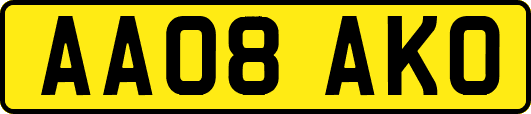 AA08 AKO